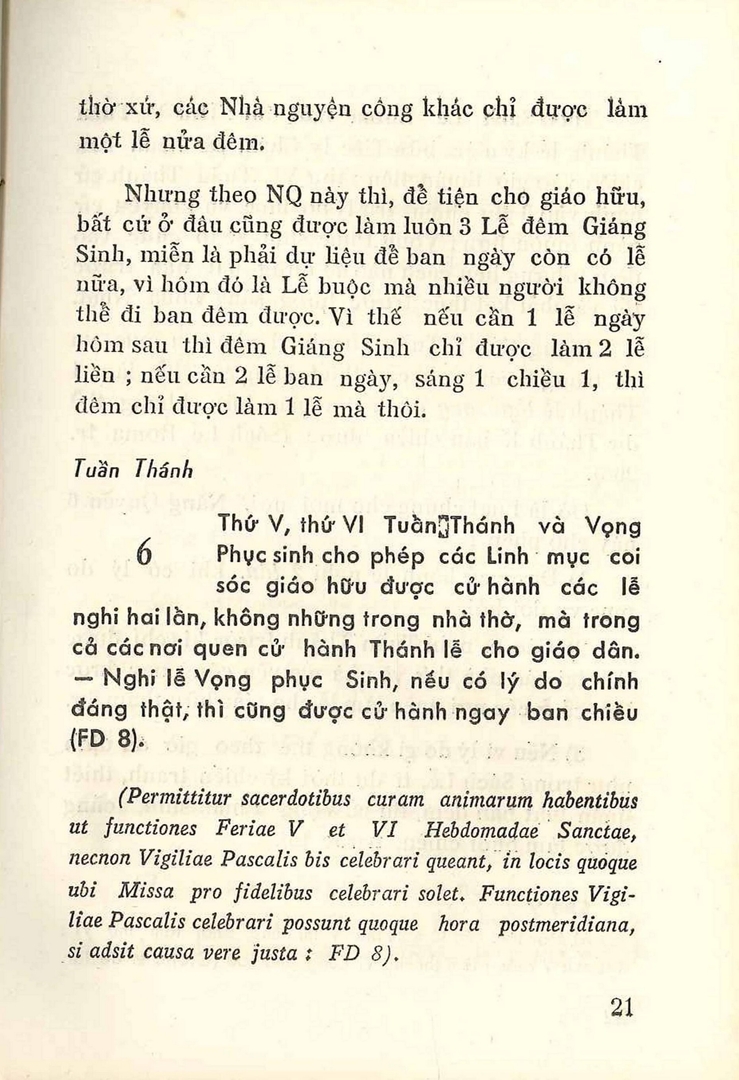 thờ xứ, các Nhà nguyện công khác chỉ được làm một lễ nửa đêm.

Nhưng theo NQ này thì, để tiện cho giáo hữu, bất cứ ở đâu cũng được làm luôn 3 Lễ đêm Giáng Sinh, miễn là phải dự liệu để ban ngày còn có lễ nữa, vì hôm đó là Lễ buộc mà nhiều người không thể đi ban đêm được. Vì thế nếu cần 1 lễ ngày hôm sau thì đêm Giáng Sinh chỉ được làm 2 lễ liền ; nếu cần 2 lễ ban ngày, sáng 1 chiều 1, thì đêm chỉ được làm 1 lễ mà thôi.

Tuần Thánh

6 Thứ V, thứ VI Tuần Thánh và Vọng Phục sinh cho phép các Linh mục coi sóc giáo hữu được cử hành các lễ nghi hai lần, không những trong nhà thờ, mà trong cả các nơi quen cử hành Thánh lễ cho giáo dân. — Nghi lễ Vọng phục Sinh, nếu có lý do chính đáng thật, thì cũng được cử hành ngay ban chiều (FD 8).

(Permittitur sacerdotibus curam animarum habentibus ut functiones Feriae V et VI Hebdomadae Sanctae, necnon Vigiliae Pascalis bis celebrari queant, in locis quoque ubi Missa pro fidelibus celebrari solet. Functiones Vigiliae Pascalis celebrari possunt quoque hora postmeridiana, si adsit causa vere justa : FD 8).

21